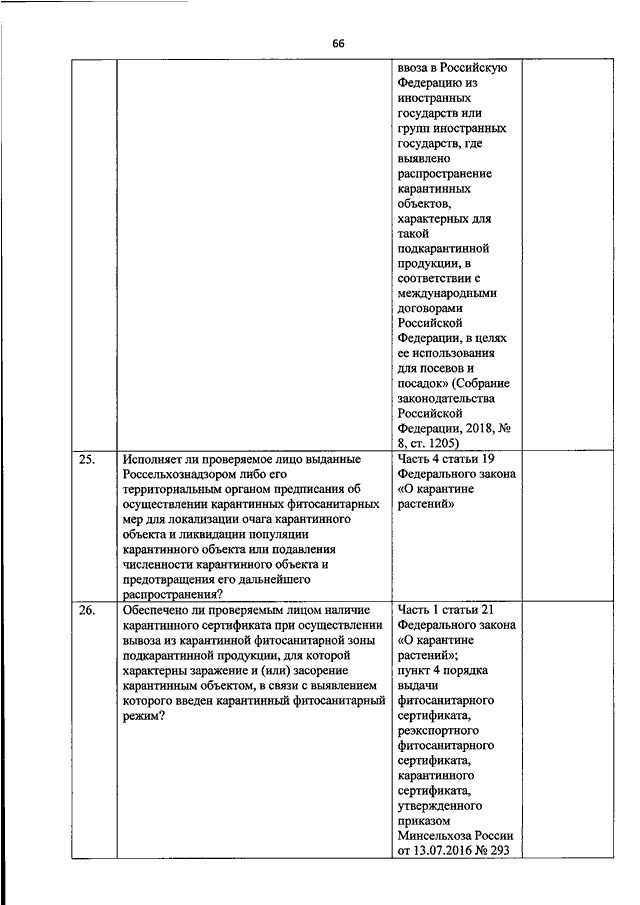 66

|  |  |  |  |
|---|---|---|---|
|  |  | ввоза в Российскую Федерацию из иностранных государств или групп иностранных государств, где выявлено распространение карантинных объектов, характерных для такой подкарантинной продукции, в соответствии с международными договорами Российской Федерации, в целях ее использования для посевов и посадок» (Собрание законодательства Российской Федерации, 2018, № 8, ст. 1205) |  |
| 25. | Исполняет ли проверяемое лицо выданные Россельхознадзором либо его территориальным органом предписания об осуществлении карантинных фитосанитарных мер для локализации очага карантинного объекта и ликвидации популяции карантинного объекта или подавления численности карантинного объекта и предотвращения его дальнейшего распространения? | Часть 4 статьи 19 Федерального закона «О карантине растений» |  |
| 26. | Обеспечено ли проверяемым лицом наличие карантинного сертификата при осуществлении вывоза из карантинной фитосанитарной зоны подкарантинной продукции, для которой характерны заражение и (или) засорение карантинным объектом, в связи с выявлением которого введен карантинный фитосанитарный режим? | Часть 1 статьи 21 Федерального закона «О карантине растений»; пункт 4 порядка выдачи фитосанитарного сертификата, реэкспортного фитосанитарного сертификата, карантинного сертификата, утвержденного приказом Минсельхоза России от 13.07.2016 № 293 |  |